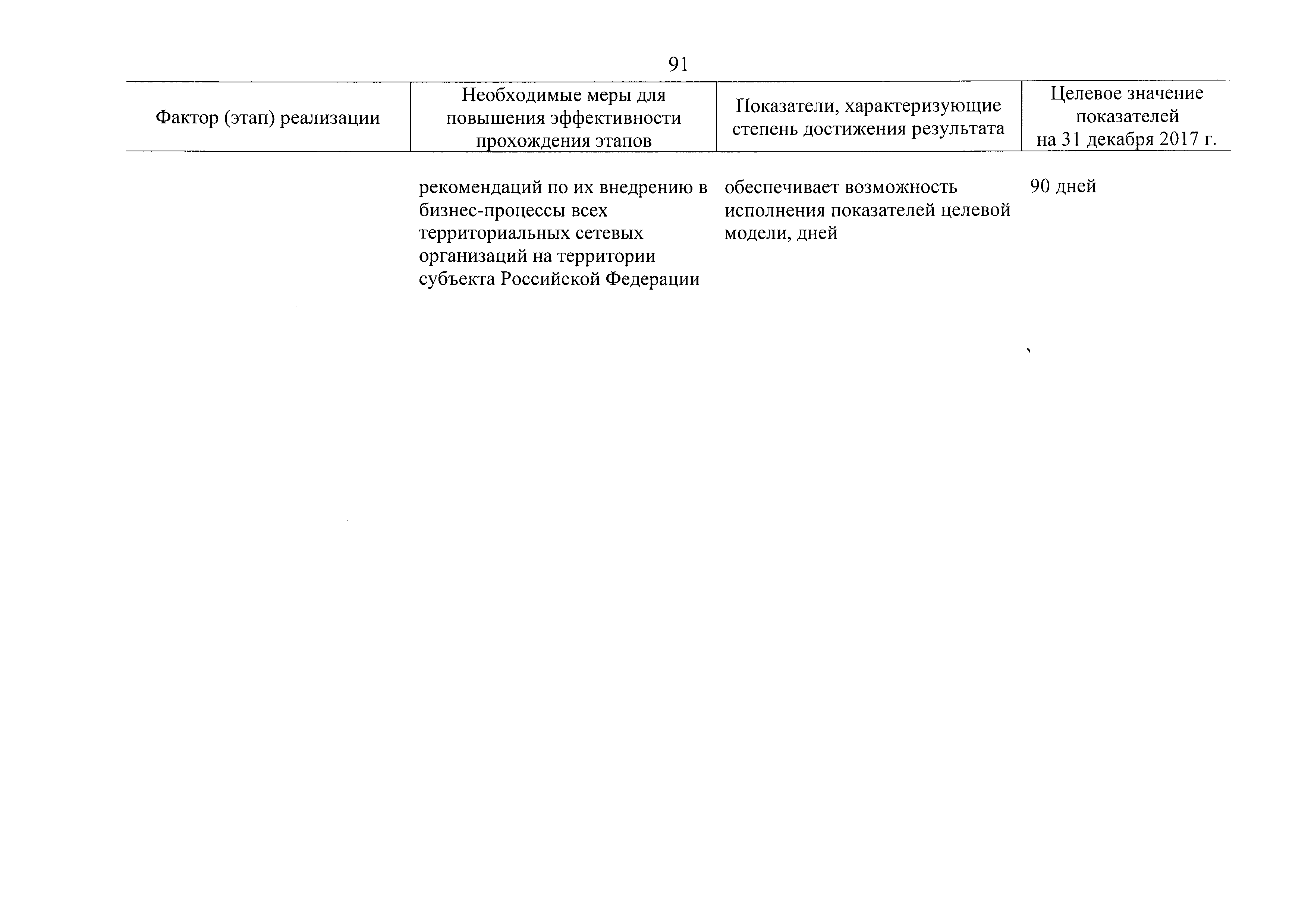 91

| Фактор (этап) реализации | Необходимые меры для повышения эффективности прохождения этапов | Показатели, характеризующие степень достижения результата | Целевое значение показателей на 31 декабря 2017 г. |
|---|---|---|---|
| | рекомендаций по их внедрению в бизнес-процессы всех территориальных сетевых организаций на территории субъекта Российской Федерации | обеспечивает возможность исполнения показателей целевой модели, дней | 90 дней |